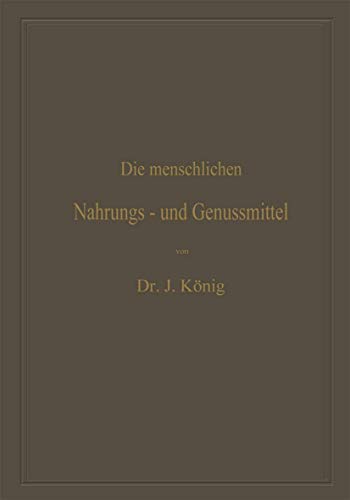 Die menschlichen

Nahrungs - und Genussmittel

von

Dr. J. König